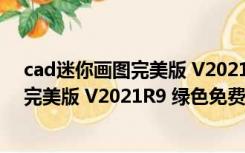 cad迷你画图完美版 V2021
完美版 V2021R9 绿色免费